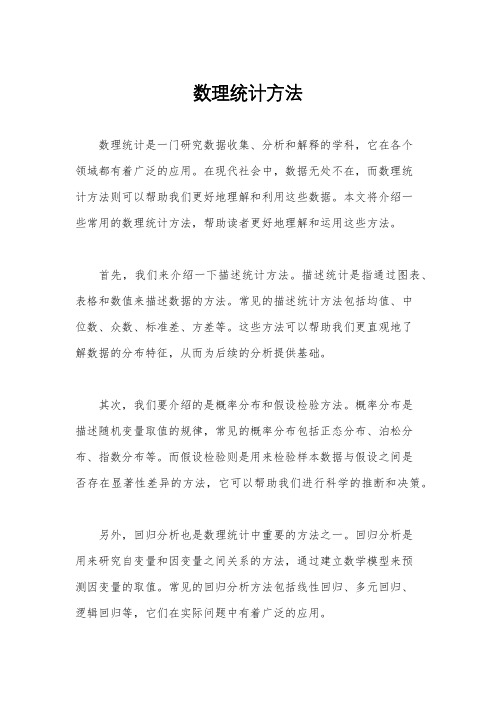 数理统计方法

数理统计是一门研究数据收集、分析和解释的学科，它在各个领域都有着广泛的应用。在现代社会中，数据无处不在，而数理统计方法则可以帮助我们更好地理解和利用这些数据。本文将介绍一些常用的数理统计方法，帮助读者更好地理解和运用这些方法。

首先，我们来介绍一下描述统计方法。描述统计是指通过图表、表格和数值来描述数据的方法。常见的描述统计方法包括均值、中位数、众数、标准差、方差等。这些方法可以帮助我们更直观地了解数据的分布特征，从而为后续的分析提供基础。

其次，我们要介绍的是概率分布和假设检验方法。概率分布是描述随机变量取值的规律，常见的概率分布包括正态分布、泊松分布、指数分布等。而假设检验则是用来检验样本数据与假设之间是否存在显著性差异的方法，它可以帮助我们进行科学的推断和决策。

另外，回归分析也是数理统计中重要的方法之一。回归分析是用来研究自变量和因变量之间关系的方法，通过建立数学模型来预测因变量的取值。常见的回归分析方法包括线性回归、多元回归、逻辑回归等，它们在实际问题中有着广泛的应用。